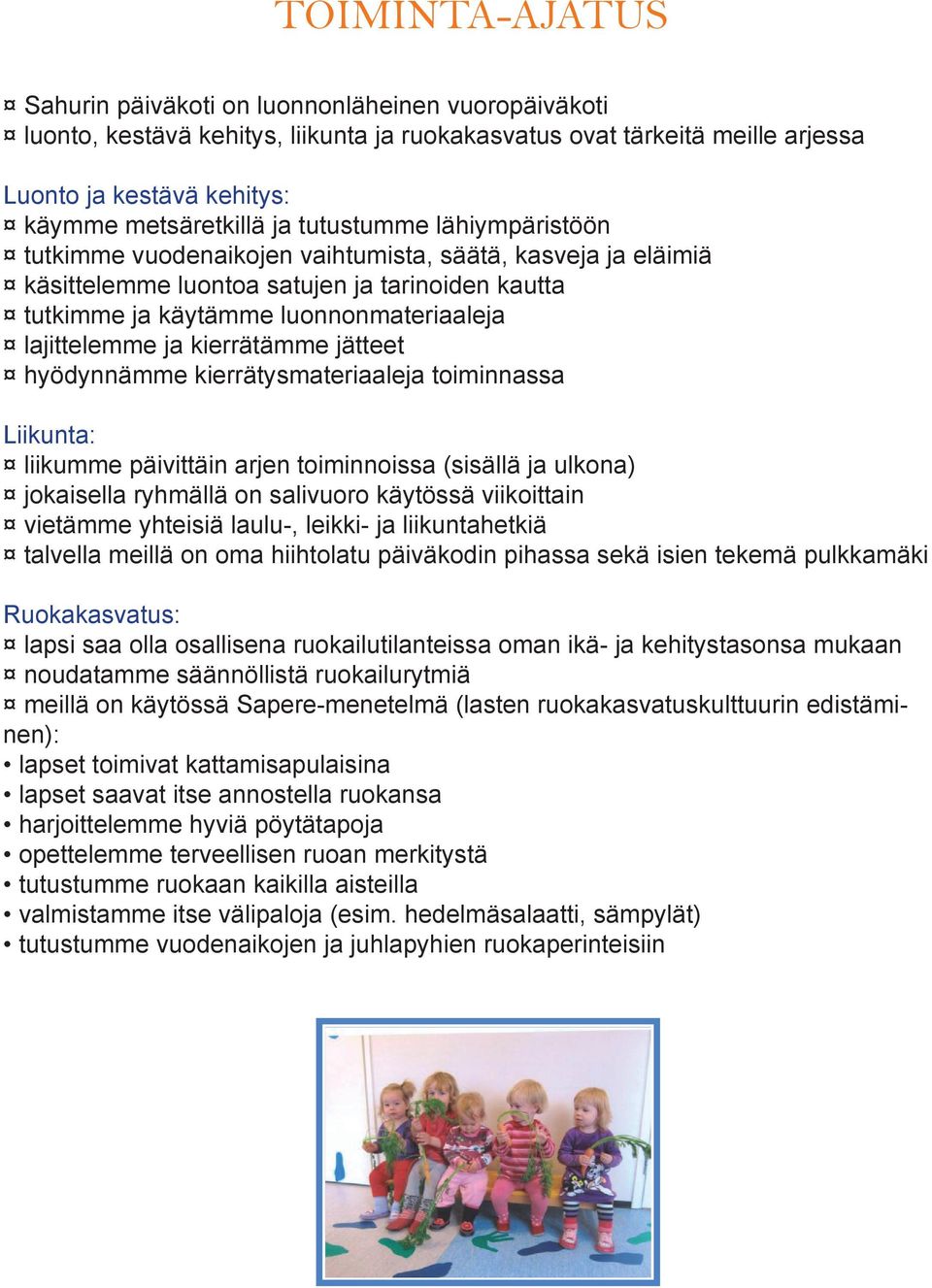 TOIMINTA-AJATUS

¤ Sahurin päiväkoti on luonnonläheinen vuoropäiväkoti
¤ luonto, kestävä kehitys, liikunta ja ruokakasvatus ovat tärkeitä meille arjessa

Luonto ja kestävä kehitys:
¤ käymme metsäretkillä ja tutustumme lähiympäristöön
¤ tutkimme vuodenaikojen vaihtumista, säätä, kasveja ja eläimiä
¤ käsittelemme luontoa satujen ja tarinoiden kautta
¤ tutkimme ja käytämme luonnonmateriaaleja
¤ lajittelemme ja kierrätämme jätteet
¤ hyödynnämme kierrätysmateriaaleja toiminnassa

Liikunta:
¤ liikumme päivittäin arjen toiminnoissa (sisällä ja ulkona)
¤ jokaisella ryhmällä on salivuoro käytössä viikoittain
¤ vietämme yhteisiä laulu-, leikki- ja liikuntahetkiä
¤ talvella meillä on oma hiihtolatu päiväkodin pihassa sekä isien tekemä pulkkamäki

Ruokakasvatus:
¤ lapsi saa olla osallisena ruokailutilanteissa oman ikä- ja kehitystasonsa mukaan
¤ noudatamme säännöllistä ruokailurytmiä
¤ meillä on käytössä Sapere-menetelmä (lasten ruokakasvatuskulttuurin edistäminen):
• lapset toimivat kattamisapulaisina
• lapset saavat itse annostella ruokansa
• harjoittelemme hyviä pöytätapoja
• opettelemme terveellisen ruoan merkitystä
• tutustumme ruokaan kaikilla aisteilla
• valmistamme itse välipaloja (esim. hedelmäsalaatti, sämpylät)
• tutustumme vuodenaikojen ja juhlapyhien ruokaperinteisiin